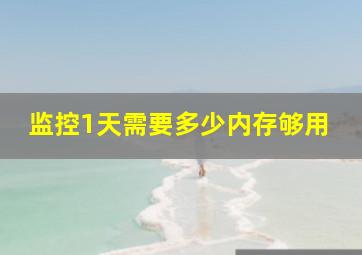 监控1天需要多少内存够用